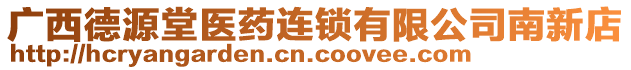 广西德源堂医药连锁有限公司南新店
http://hcryangarden.cn.coovee.com